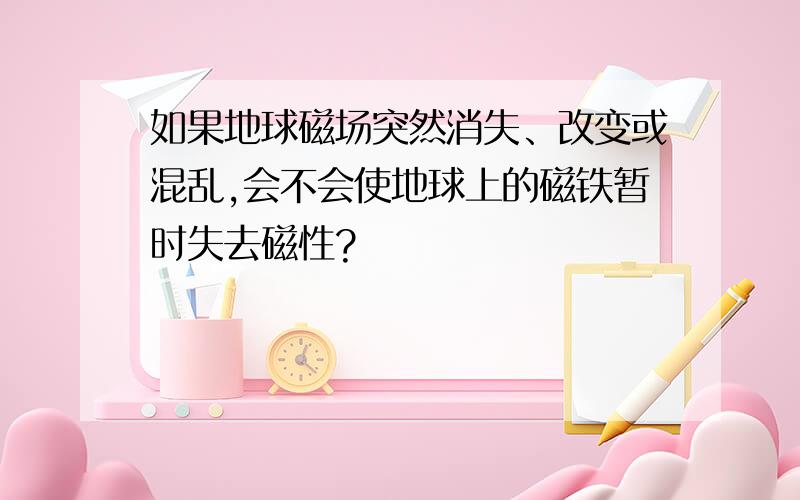 如果地球磁场突然消失、改变或混乱,会不会使地球上的磁铁暂时失去磁性?